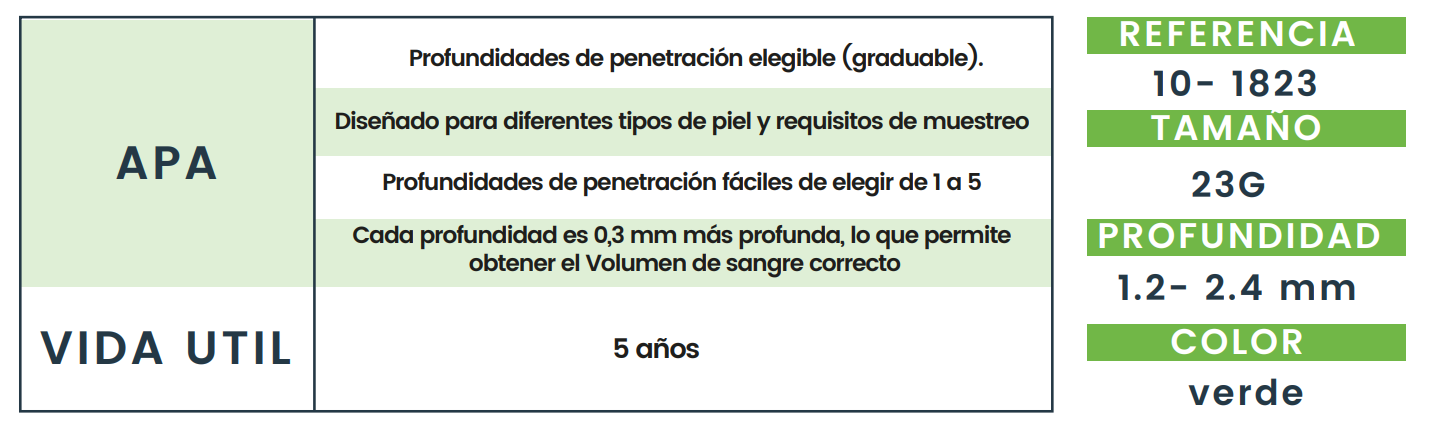 | APA | Profundidades de penetración elegible (graduable). |
|---|---|
| | Diseñado para diferentes tipos de piel y requisitos de muestreo |
| | Profundidades de penetración fáciles de elegir de 1 a 5 |
| | Cada profundidad es 0,3 mm más profunda, lo que permite obtener el Volumen de sangre correcto |
| VIDA UTIL | 5 años |

REFERENCIA
10- 1823
TAMAÑO
23G
PROFUNDIDAD
1.2- 2.4 mm
COLOR
verde